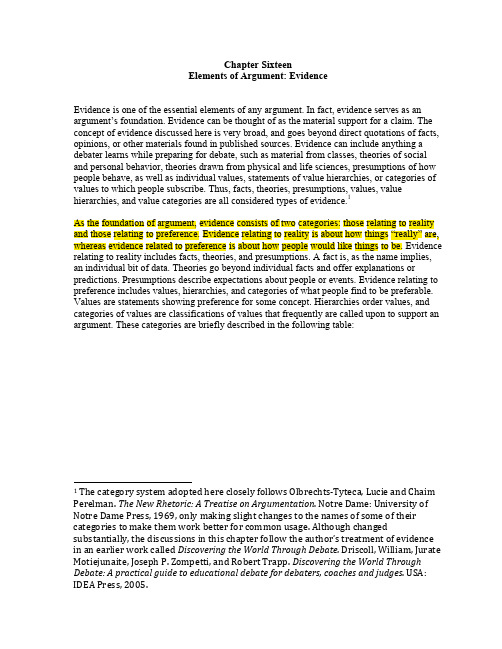 Chapter Sixteen
Elements of Argument: Evidence

Evidence is one of the essential elements of any argument. In fact, evidence serves as an argument's foundation. Evidence can be thought of as the material support for a claim. The concept of evidence discussed here is very broad, and goes beyond direct quotations of facts, opinions, or other materials found in published sources. Evidence can include anything a debater learns while preparing for debate, such as material from classes, theories of social and personal behavior, theories drawn from physical and life sciences, presumptions of how people behave, as well as individual values, statements of value hierarchies, or categories of values to which people subscribe. Thus, facts, theories, presumptions, values, value hierarchies, and value categories are all considered types of evidence.$^1$

As the foundation of argument, evidence consists of two categories: those relating to reality and those relating to preference. Evidence relating to reality is about how things "really" are, whereas evidence related to preference is about how people would like things to be. Evidence relating to reality includes facts, theories, and presumptions. A fact is, as the name implies, an individual bit of data. Theories go beyond individual facts and offer explanations or predictions. Presumptions describe expectations about people or events. Evidence relating to preference includes values, hierarchies, and categories of what people find to be preferable. Values are statements showing preference for some concept. Hierarchies order values, and categories of values are classifications of values that frequently are called upon to support an argument. These categories are briefly described in the following table:

$^1$ The category system adopted here closely follows Olbrechts-Tyteca, Lucie and Chaim Perelman. The New Rhetoric: A Treatise on Argumentation. Notre Dame: University of Notre Dame Press, 1969, only making slight changes to the names of some of their categories to make them work better for common usage. Although changed substantially, the discussions in this chapter follow the author's treatment of evidence in an earlier work called Discovering the World Through Debate. Driscoll, William, Jurate Motiejunaite, Joseph P. Zompetti, and Robert Trapp. Discovering the World Through Debate: A practical guide to educational debate for debaters, coaches and judges. USA: IDEA Press, 2005.